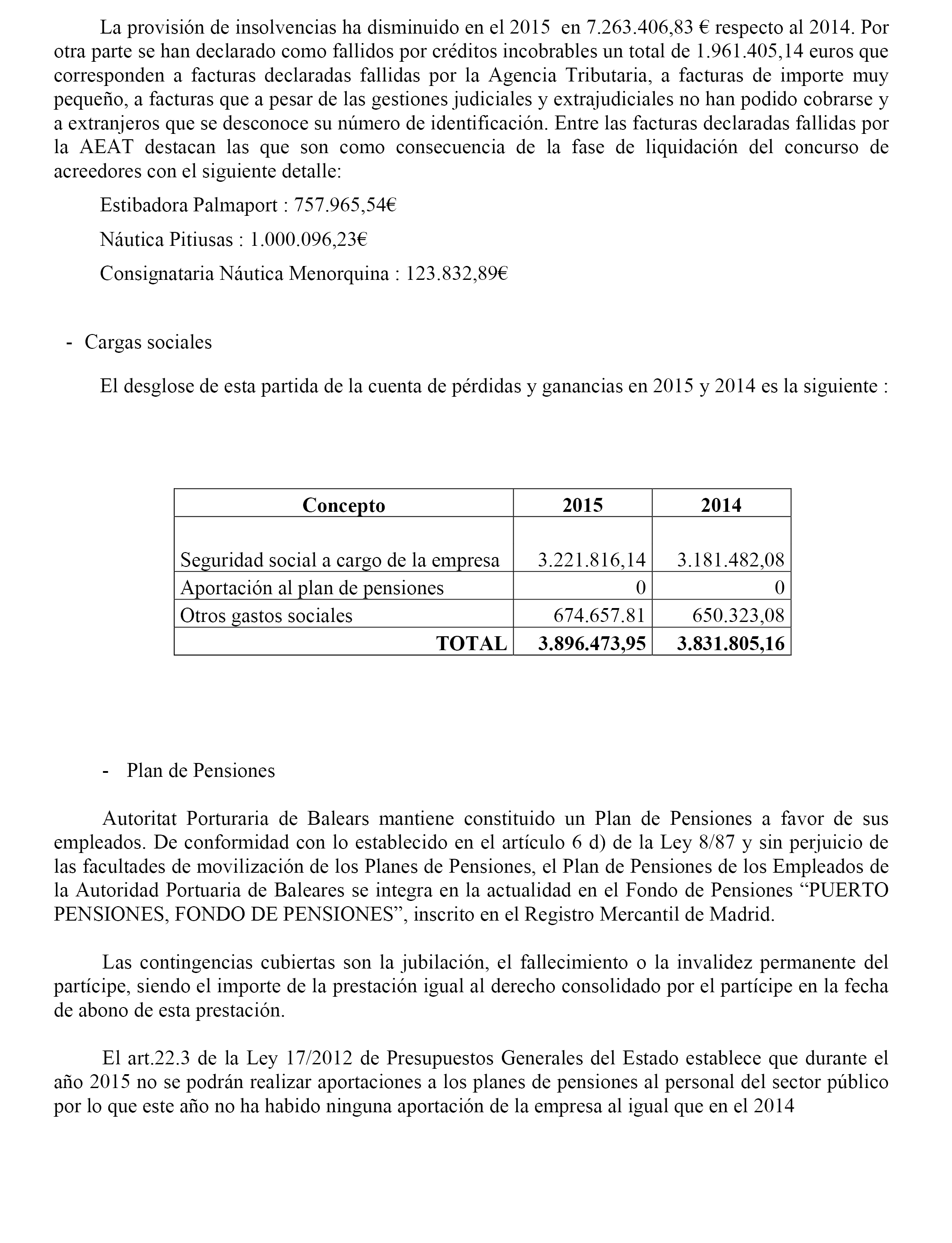 La provisión de insolvencias ha disminuido en el 2015 en 7.263.406,83 € respecto al 2014. Por otra parte se han declarado como fallidos por créditos incobrables un total de 1.961.405,14 euros que corresponden a facturas declaradas fallidas por la Agencia Tributaria, a facturas de importe muy pequeño, a facturas que a pesar de las gestiones judiciales y extrajudiciales no han podido cobrarse y a extranjeros que se desconoce su número de identificación. Entre las facturas declaradas fallidas por la AEAT destacan las que son como consecuencia de la fase de liquidación del concurso de acreedores con el siguiente detalle:

Estibadora Palmaport : 757.965,54€

Náutica Pitiusas : 1.000.096,23€

Consignataria Náutica Menorquina : 123.832,89€

- Cargas sociales

El desglose de esta partida de la cuenta de pérdidas y ganancias en 2015 y 2014 es la siguiente :

| Concepto | 2015 | 2014 |
|---|---|---|
| Seguridad social a cargo de la empresa | 3.221.816,14 | 3.181.482,08 |
| Aportación al plan de pensiones | 0 | 0 |
| Otros gastos sociales | 674.657.81 | 650.323,08 |
| TOTAL | 3.896.473,95 | 3.831.805,16 |

- Plan de Pensiones

Autoritat Porturaria de Balears mantiene constituido un Plan de Pensiones a favor de sus empleados. De conformidad con lo establecido en el artículo 6 d) de la Ley 8/87 y sin perjuicio de las facultades de movilización de los Planes de Pensiones, el Plan de Pensiones de los Empleados de la Autoridad Portuaria de Baleares se integra en la actualidad en el Fondo de Pensiones “PUERTO PENSIONES, FONDO DE PENSIONES”, inscrito en el Registro Mercantil de Madrid.

Las contingencias cubiertas son la jubilación, el fallecimiento o la invalidez permanente del partícipe, siendo el importe de la prestación igual al derecho consolidado por el partícipe en la fecha de abono de esta prestación.

El art.22.3 de la Ley 17/2012 de Presupuestos Generales del Estado establece que durante el año 2015 no se podrán realizar aportaciones a los planes de pensiones al personal del sector público por lo que este año no ha habido ninguna aportación de la empresa al igual que en el 2014